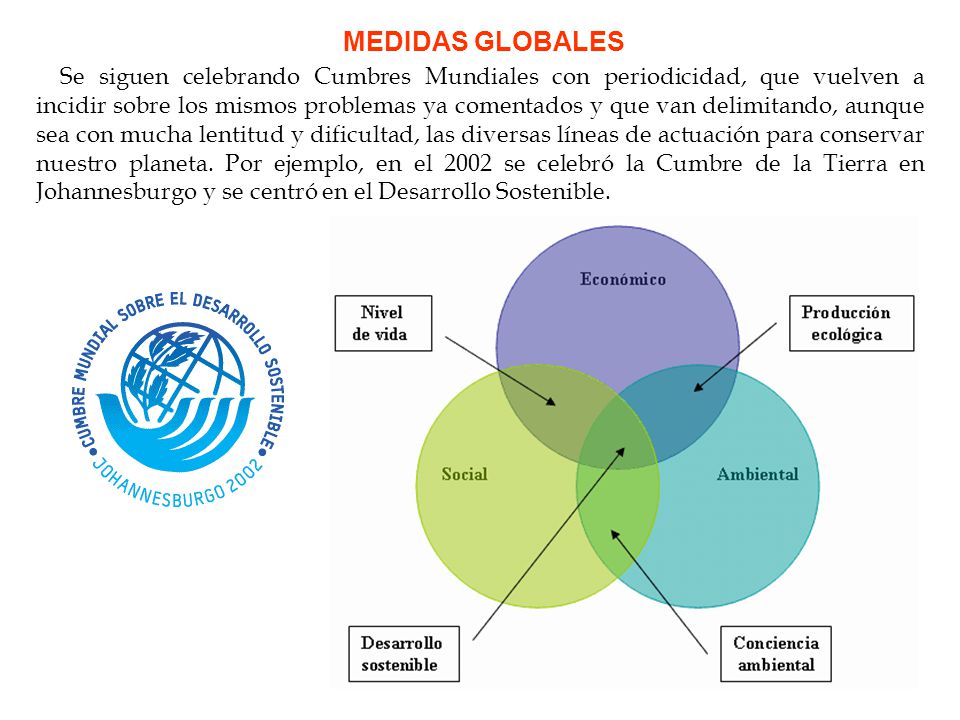 MEDIDAS GLOBALES

Se siguen celebrando Cumbres Mundiales con periodicidad, que vuelven a incidir sobre los mismos problemas ya comentados y que van delimitando, aunque sea con mucha lentitud y dificultad, las diversas líneas de actuación para conservar nuestro planeta. Por ejemplo, en el 2002 se celebró la Cumbre de la Tierra en Johannesburgo y se centró en el Desarrollo Sostenible.

CUMBRE MUNDIAL SOBRE EL DESARROLLO SOSTENIBLE
JOHANNESBURGO 2002

Económico
Nivel de vida
Producción ecológica
Social
Ambiental
Desarrollo sostenible
Conciencia ambiental